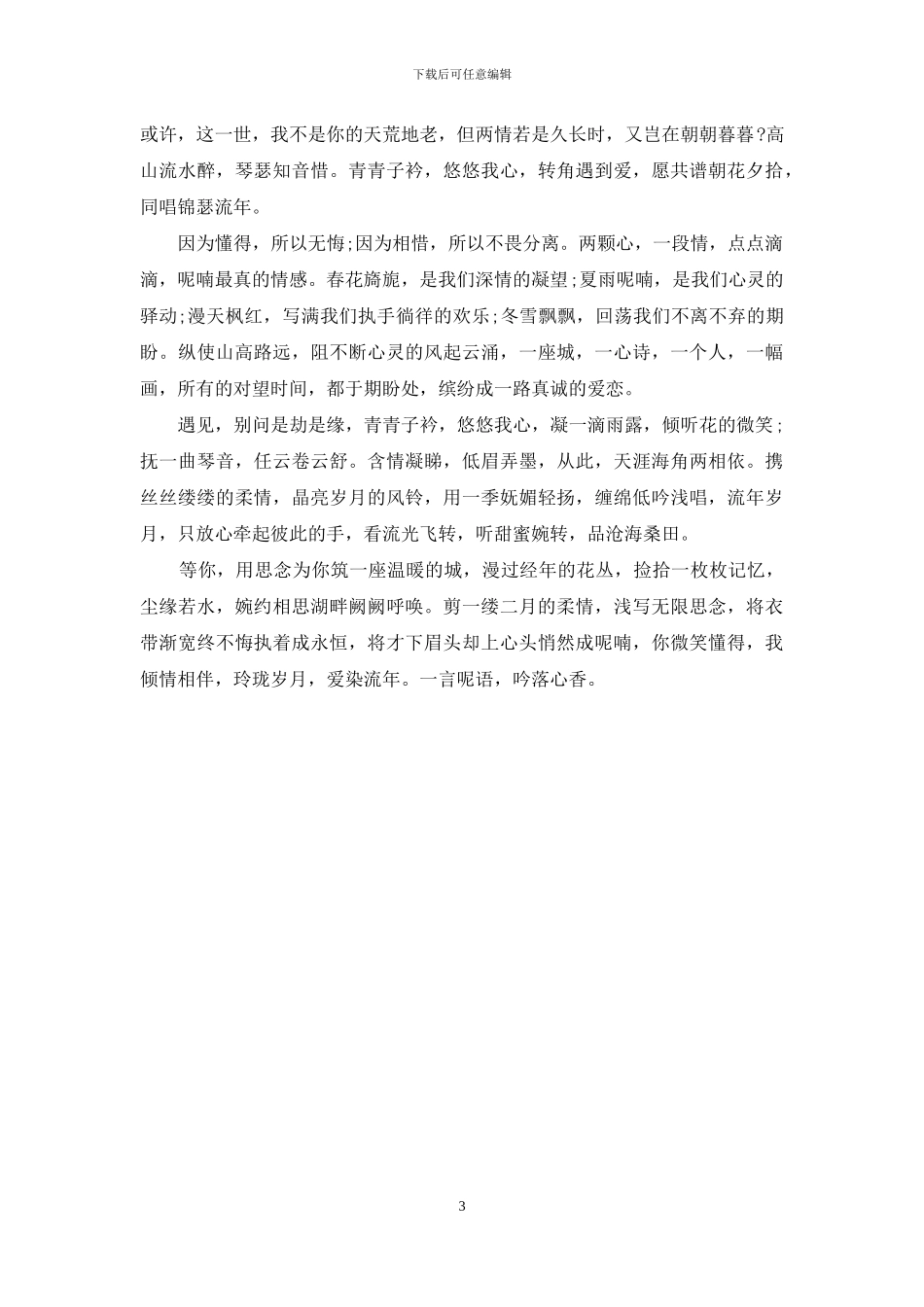 下载后可任意编辑

或许，这一世，我不是你的天荒地老，但两情若是久长时，又岂在朝朝暮暮?高山流水醉，琴瑟知音惜。青青子衿，悠悠我心，转角遇到爱，愿共谱朝花夕拾，同唱锦瑟流年。

因为懂得，所以无悔;因为相惜，所以不畏分离。两颗心，一段情，点点滴滴，呢喃最真的情感。春花旖旎，是我们深情的凝望;夏雨呢喃，是我们心灵的驿动;漫天枫红，写满我们执手徜徉的欢乐;冬雪飘飘，回荡我们不离不弃的期盼。纵使山高路远，阻不断心灵的风起云涌，一座城，一心诗，一个人，一幅画，所有的对望时间，都于期盼处，缤纷成一路真诚的爱恋。

遇见，别问是劫是缘，青青子衿，悠悠我心，凝一滴雨露，倾听花的微笑；抚一曲琴音，任云卷云舒。含情凝睇，低眉弄墨，从此，天涯海角两相依。携丝丝缕缕的柔情，晶亮岁月的风铃，用一季妩媚轻扬，缠绵低吟浅唱，流年岁月，只放心牵起彼此的手，看流光飞转，听甜蜜婉转，品沧海桑田。

等你，用思念为你筑一座温暖的城，漫过经年的花丛，捡拾一枚枚记忆，尘缘若水，婉约相思湖畔阙阙呼唤。剪一缕二月的柔情，浅写无限思念，将衣带渐宽终不悔执着成永恒，将才下眉头却上心头悄然成呢喃，你微笑懂得，我倾情相伴，玲珑岁月，爱染流年。一言呢语，吟落心香。

3